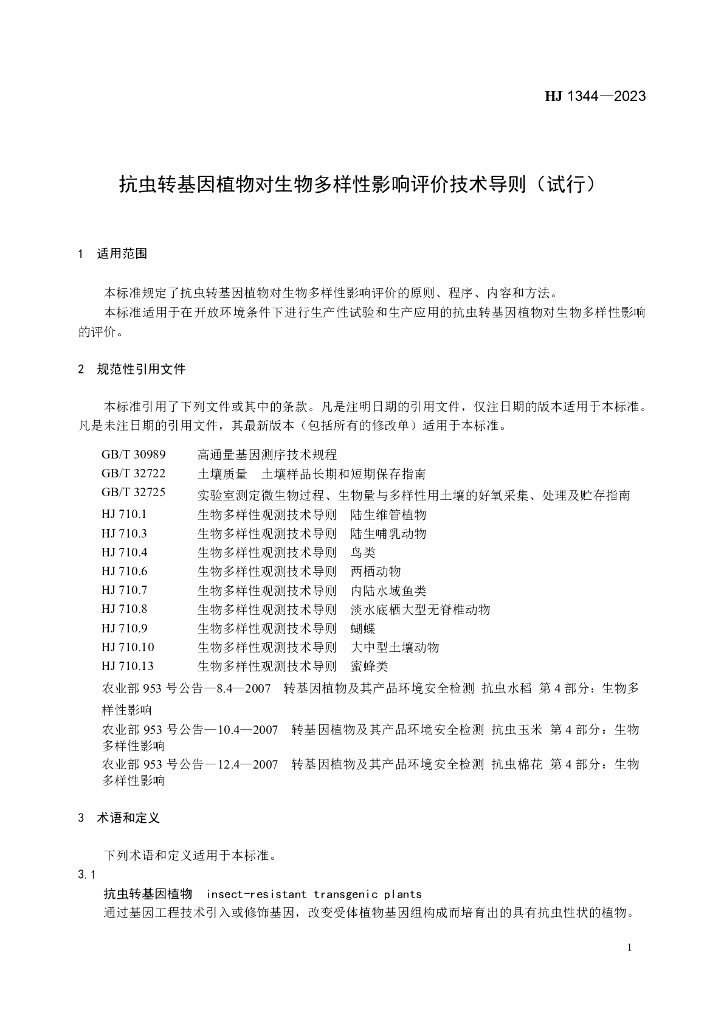 HJ 1344—2023

抗虫转基因植物对生物多样性影响评价技术导则（试行）

1 适用范围

本标准规定了抗虫转基因植物对生物多样性影响评价的原则、程序、内容和方法。

本标准适用于在开放环境条件下进行生产性试验和生产应用的抗虫转基因植物对生物多样性影响的评价。

2 规范性引用文件

本标准引用了下列文件或其中的条款。凡是注明日期的引用文件，仅注日期的版本适用于本标准。凡是未注日期的引用文件，其最新版本（包括所有的修改单）适用于本标准。

GB/T 30989 高通量基因测序技术规程
GB/T 32722 土壤质量 土壤样品长期和短期保存指南
GB/T 32725 实验室测定微生物过程、生物量与多样性用土壤的好氧采集、处理及贮存指南
HJ 710.1 生物多样性观测技术导则 陆生维管植物
HJ 710.3 生物多样性观测技术导则 陆生哺乳动物
HJ 710.4 生物多样性观测技术导则 鸟类
HJ 710.6 生物多样性观测技术导则 两栖动物
HJ 710.7 生物多样性观测技术导则 内陆水域鱼类
HJ 710.8 生物多样性观测技术导则 淡水底栖大型无脊椎动物
HJ 710.9 生物多样性观测技术导则 蝴蝶
HJ 710.10 生物多样性观测技术导则 大中型土壤动物
HJ 710.13 生物多样性观测技术导则 蜜蜂类
农业部 953 号公告—8.4—2007 转基因植物及其产品环境安全检测 抗虫水稻 第 4 部分：生物多样性影响
农业部 953 号公告—10.4—2007 转基因植物及其产品环境安全检测 抗虫玉米 第 4 部分：生物多样性影响
农业部 953 号公告—12.4—2007 转基因植物及其产品环境安全检测 抗虫棉花 第 4 部分：生物多样性影响

3 术语和定义

下列术语和定义适用于本标准。

3.1

抗虫转基因植物 insect-resistant transgenic plants

通过基因工程技术引入或修饰基因，改变受体植物基因组构成而培育出的具有抗虫性状的植物。

1